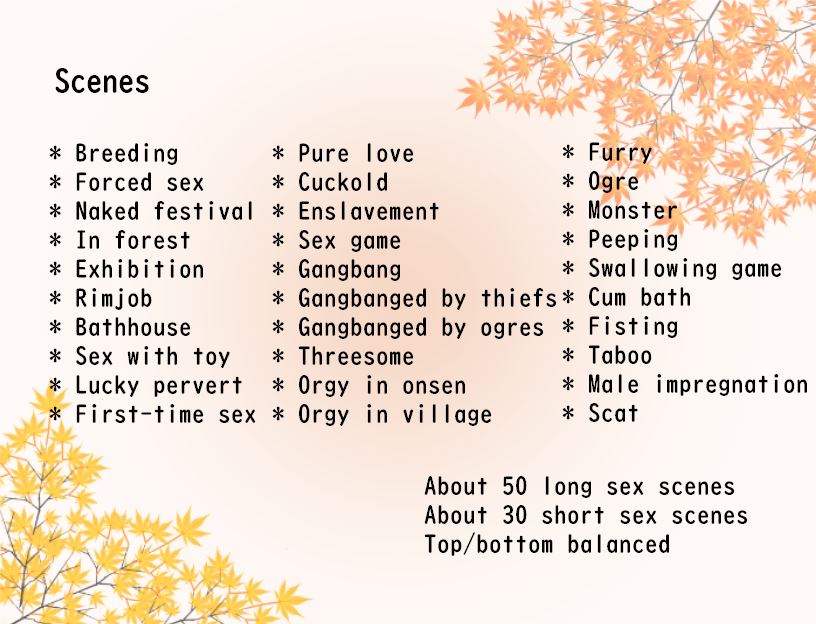 Scenes

* Breeding
* Forced sex
* Naked festival
* In forest
* Exhibition
* Rimjob
* Bathhouse
* Sex with toy
* Lucky pervert
* First-time sex

* Pure love
* Cuckold
* Enslavement
* Sex game
* Gangbang
* Gangbanged by thiefs
* Gangbanged by ogres
* Threesome
* Orgy in onsen
* Orgy in village

* Furry
* Ogre
* Monster
* Peeping
* Swallowing game
* Cum bath
* Fisting
* Taboo
* Male impregnation
* Scat

About 50 long sex scenes
About 30 short sex scenes
Top/bottom balanced